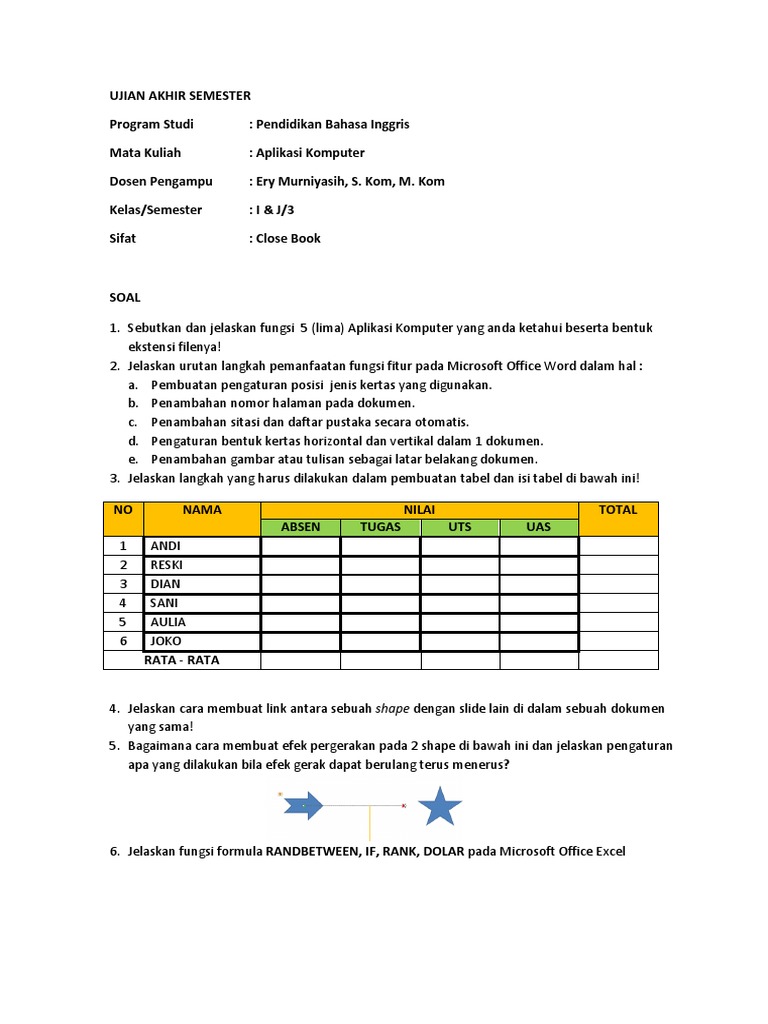 UJIAN AKHIR SEMESTER

Program Studi : Pendidikan Bahasa Inggris

Mata Kuliah : Aplikasi Komputer

Dosen Pengampu : Ery Murniyasih, S. Kom, M. Kom

Kelas/Semester : I & J/3

Sifat : Close Book

SOAL

1. Sebutkan dan jelaskan fungsi 5 (lima) Aplikasi Komputer yang anda ketahui beserta bentuk ekstensi filenya!
2. Jelaskan urutan langkah pemanfaatan fungsi fitur pada Microsoft Office Word dalam hal :
a. Pembuatan pengaturan posisi jenis kertas yang digunakan.
b. Penambahan nomor halaman pada dokumen.
c. Penambahan sitasi dan daftar pustaka secara otomatis.
d. Pengaturan bentuk kertas horizontal dan vertikal dalam 1 dokumen.
e. Penambahan gambar atau tulisan sebagai latar belakang dokumen.
3. Jelaskan langkah yang harus dilakukan dalam pembuatan tabel dan isi tabel di bawah ini!

| NO | NAMA | NILAI | | | | TOTAL |
|---|---|---|---|---|---|---|
| | | ABSEN | TUGAS | UTS | UAS | |
| 1 | ANDI | | | | | |
| 2 | RESKI | | | | | |
| 3 | DIAN | | | | | |
| 4 | SANI | | | | | |
| 5 | AULIA | | | | | |
| 6 | JOKO | | | | | |
| RATA - RATA | | | | | | |

4. Jelaskan cara membuat link antara sebuah shape dengan slide lain di dalam sebuah dokumen yang sama!
5. Bagaimana cara membuat efek pergerakan pada 2 shape di bawah ini dan jelaskan pengaturan apa yang dilakukan bila efek gerak dapat berulang terus menerus?

6. Jelaskan fungsi formula RANDBETWEEN, IF, RANK, DOLAR pada Microsoft Office Excel